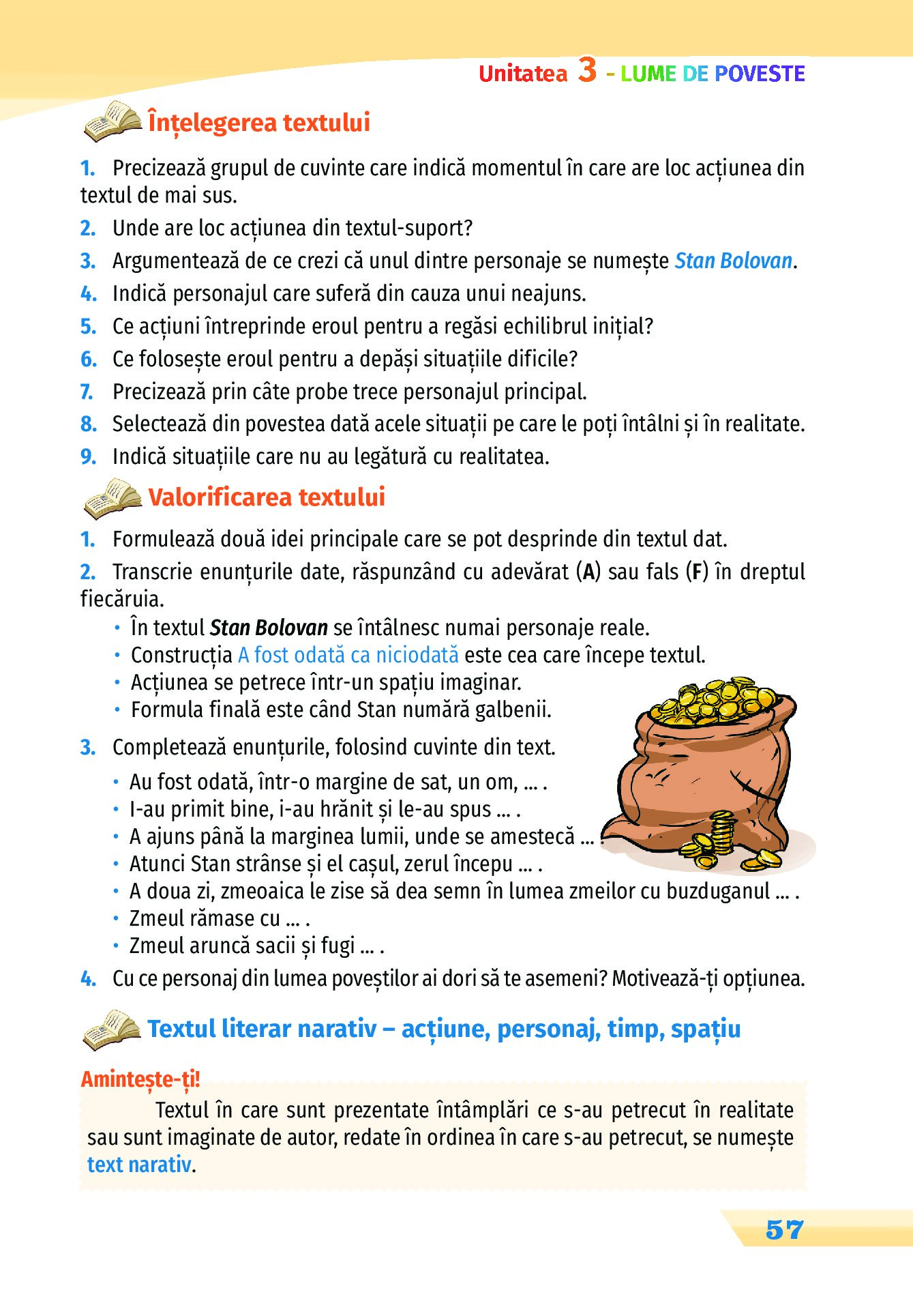 Unitatea 3 - LUME DE POVESTE

Înțelegerea textului

1. Precizează grupul de cuvinte care indică momentul în care are loc acțiunea din textul de mai sus.
2. Unde are loc acțiunea din textul-suport?
3. Argumentează de ce crezi că unul dintre personaje se numește Stan Bolovan.
4. Indică personajul care suferă din cauza unui neajuns.
5. Ce acțiuni întreprinde eroul pentru a regăsi echilibrul inițial?
6. Ce folosește eroul pentru a depăși situațiile dificile?
7. Precizează prin câte probe trece personajul principal.
8. Selectează din povestea dată acele situații pe care le poți întâlni și în realitate.
9. Indică situațiile care nu au legătură cu realitatea.

Valorificarea textului

1. Formulează două idei principale care se pot desprinde din textul dat.
2. Transcrie enunțurile date, răspunzând cu adevărat (A) sau fals (F) în dreptul fiecăruia.
• În textul Stan Bolovan se întâlnesc numai personaje reale.
• Construcția A fost odată ca niciodată este cea care începe textul.
• Acțiunea se petrece într-un spațiu imaginar.
• Formula finală este când Stan numără galbenii.
3. Completează enunțurile, folosind cuvinte din text.
• Au fost odată, într-o margine de sat, un om, ... .
• I-au primit bine, i-au hrănit și le-au spus ... .
• A ajuns până la marginea lumii, unde se amestecă ... .
• Atunci Stan strânse și el cașul, zerul începu ... .
• A doua zi, zmeoaica le zise să dea semn în lumea zmeilor cu buzduganul ... .
• Zmeul rămase cu ... .
• Zmeul aruncă sacii și fugi ... .
4. Cu ce personaj din lumea poveștilor ai dori să te asemeni? Motivează-ți opțiunea.

Textul literar narativ – acțiune, personaj, timp, spațiu

Amintește-ți!
Textul în care sunt prezentate întâmplări ce s-au petrecut în realitate sau sunt imaginate de autor, redate în ordinea în care s-au petrecut, se numește text narativ.

57